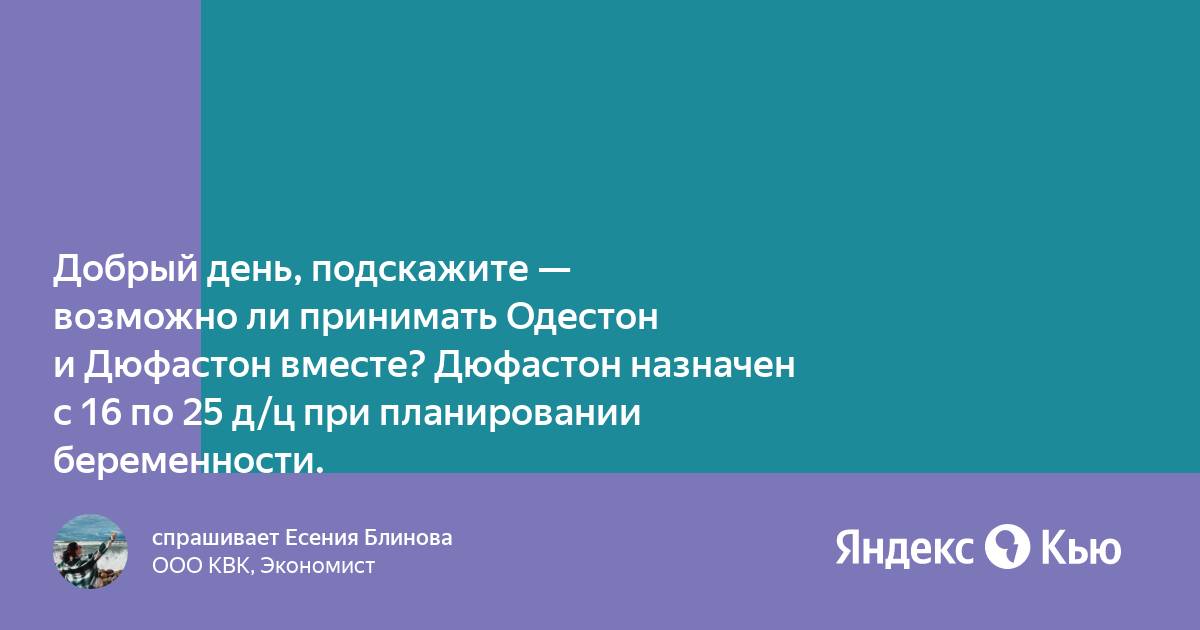 Добрый день, подскажите — возможно ли принимать Одестон и Дюфастон вместе? Дюфастон назначен с 16 по 25 д/ц при планировании беременности.

спрашивает Есения Блинова
ООО КВК, Экономист

Яндекс Кью